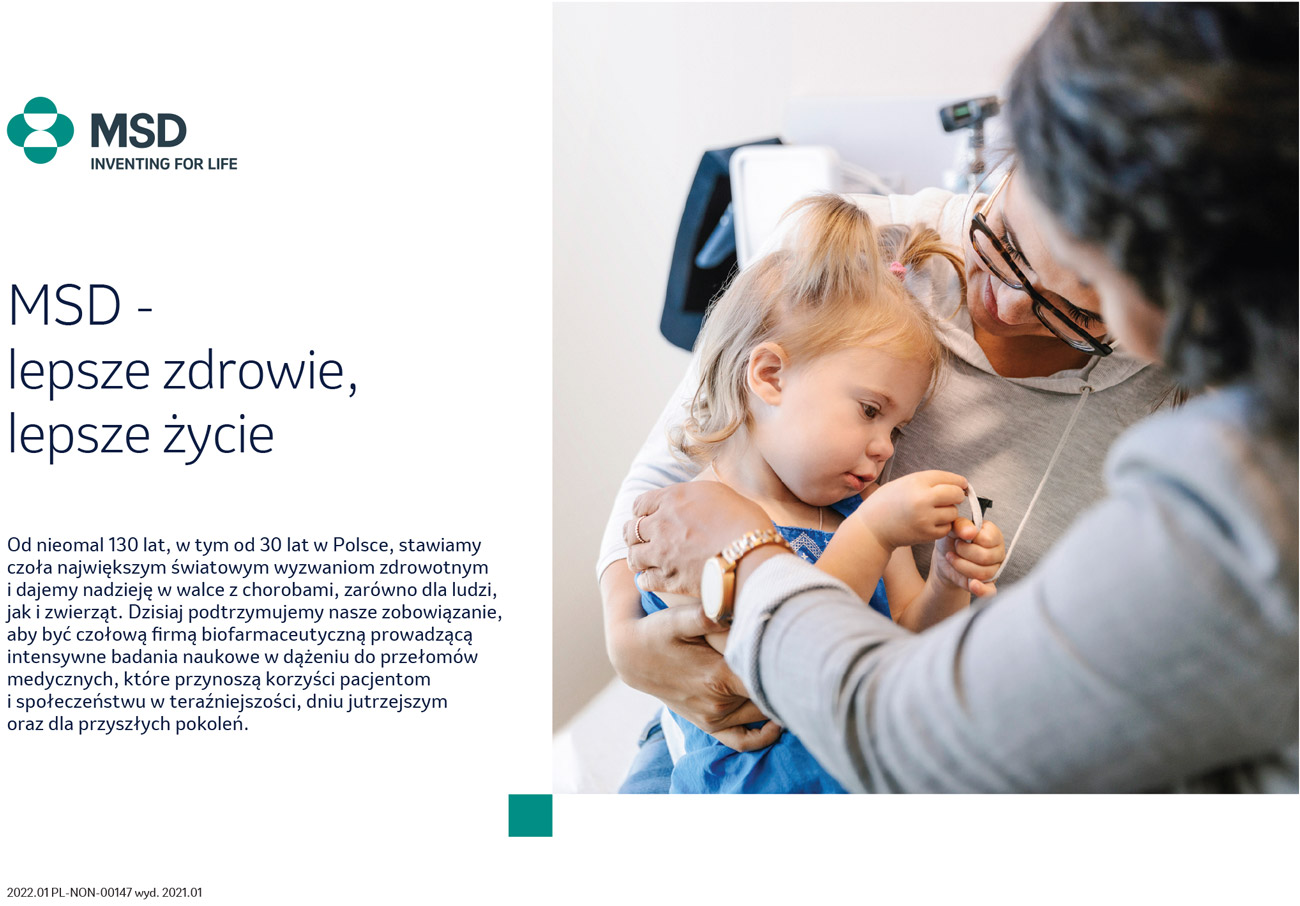 MSD
INVENTING FOR LIFE

MSD -
lepsze zdrowie,
lepsze życie

Od nieomal 130 lat, w tym od 30 lat w Polsce, stawiamy czoła największym światowym wyzwaniom zdrowotnym i dajemy nadzieję w walce z chorobami, zarówno dla ludzi, jak i zwierząt. Dzisiaj podtrzymujemy nasze zobowiązanie, aby być czołową firmą biofarmaceutyczną prowadzącą intensywne badania naukowe w dążeniu do przełomów medycznych, które przynoszą korzyści pacjentom i społeczeństwu w teraźniejszości, dniu jutrzejszym oraz dla przyszłych pokoleń.

2022.01 PL-NON-00147 wyd. 2021.01